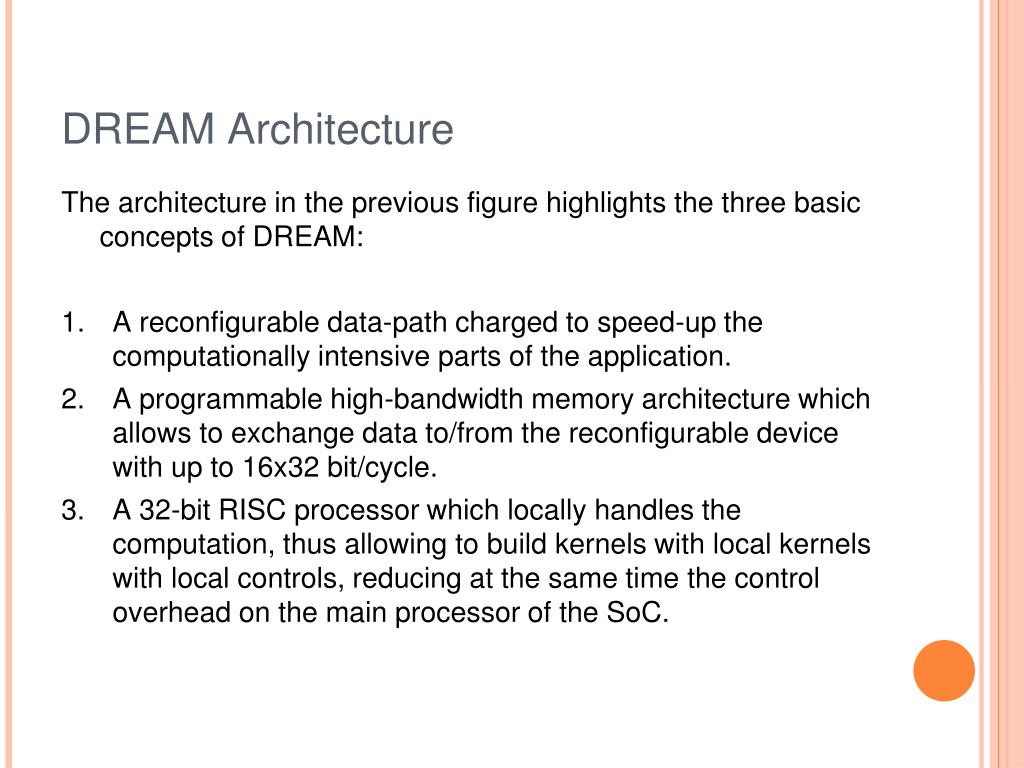 DREAM Architecture

The architecture in the previous figure highlights the three basic concepts of DREAM:

1. A reconfigurable data-path charged to speed-up the computationally intensive parts of the application.
2. A programmable high-bandwidth memory architecture which allows to exchange data to/from the reconfigurable device with up to 16x32 bit/cycle.
3. A 32-bit RISC processor which locally handles the computation, thus allowing to build kernels with local kernels with local controls, reducing at the same time the control overhead on the main processor of the SoC.